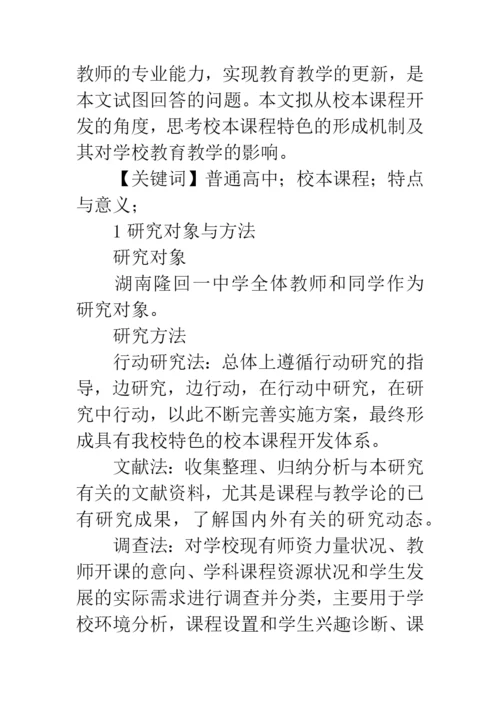 教师的专业能力，实现教育教学的更新，是本文试图回答的问题。本文拟从校本课程开发的角度，思考校本课程特色的形成机制及其对学校教育教学的影响。

【关键词】普通高中；校本课程；特点与意义；

1 研究对象与方法

研究对象

湖南隆回一中学全体教师和同学作为研究对象。

研究方法

行动研究法：总体上遵循行动研究的指导，边研究，边行动，在行动中研究，在研究中行动，以此不断完善实施方案，最终形成具有我校特色的校本课程开发体系。

文献法：收集整理、归纳分析与本研究有关的文献资料，尤其是课程与教学论的已有研究成果，了解国内外有关的研究动态。

调查法：对学校现有师资力量状况、教师开课的意向、学科课程资源状况和学生发展的实际需求进行调查并分类，主要用于学校环境分析，课程设置和学生兴趣诊断、课